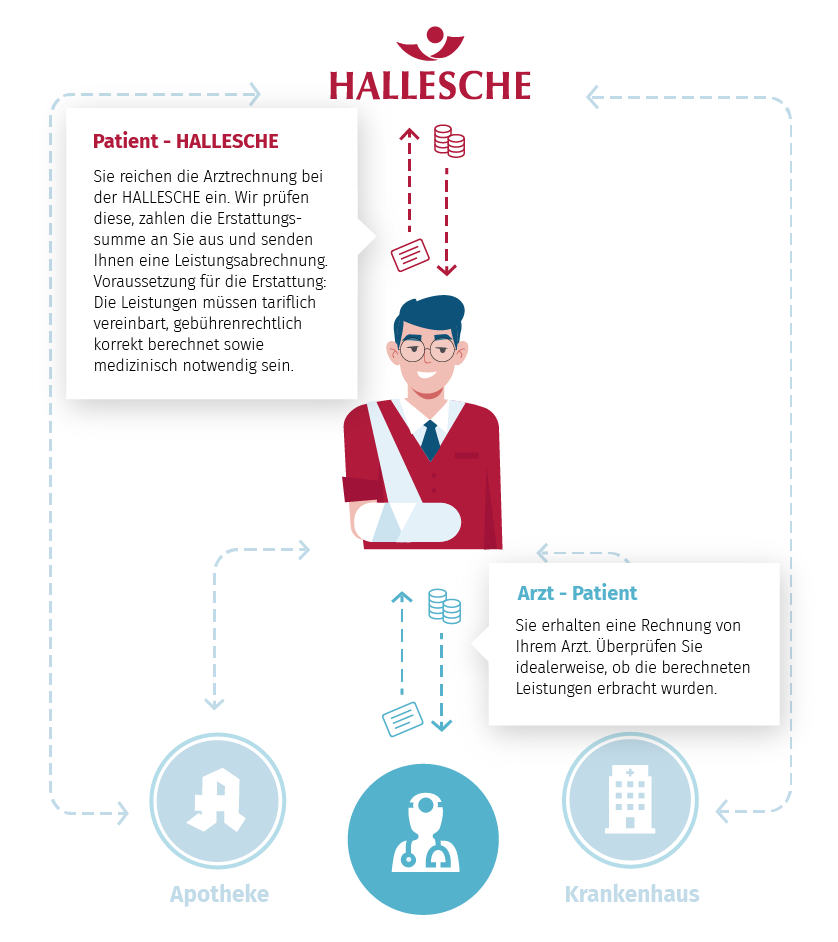 HALLESCHE

Patient - HALLESCHE

Sie reichen die Arztrechnung bei der HALLESCHE ein. Wir prüfen diese, zahlen die Erstattungssumme an Sie aus und senden Ihnen eine Leistungsabrechnung. Voraussetzung für die Erstattung: Die Leistungen müssen tariflich vereinbart, gebührenrechtlich korrekt berechnet sowie medizinisch notwendig sein.

Arzt - Patient

Sie erhalten eine Rechnung von Ihrem Arzt. Überprüfen Sie idealerweise, ob die berechneten Leistungen erbracht wurden.

Apotheke

Krankenhaus